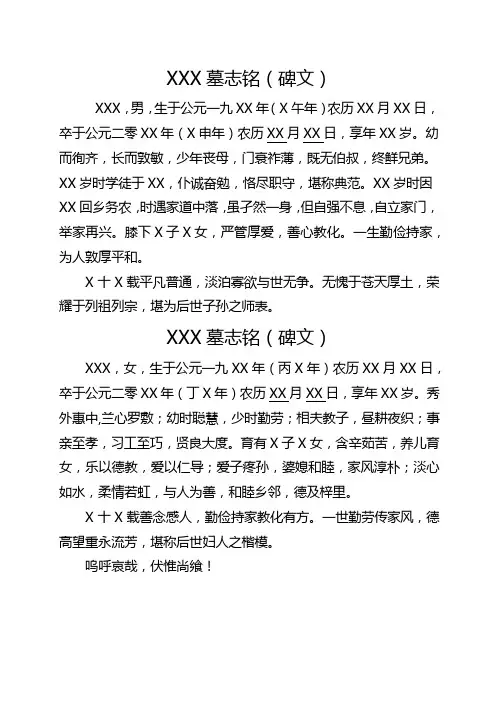 XXX 墓志铭（碑文）

XXX，男，生于公元一九 XX 年（X 午年）农历 XX 月 XX 日，卒于公元二零 XX 年（X 申年）农历 XX 月 XX 日，享年 XX 岁。幼而徇齐，长而敦敏，少年丧母，门衰祚薄，既无伯叔，终鲜兄弟。XX 岁时学徒于 XX，仆诚奋勉，恪尽职守，堪称典范。XX 岁时因 XX 回乡务农，时遇家道中落，虽孑然一身，但自强不息，自立家门，举家再兴。膝下 X 子 X 女，严管厚爱，善心教化。一生勤俭持家，为人敦厚平和。

X 十 X 载平凡普通，淡泊寡欲与世无争。无愧于苍天厚土，荣耀于列祖列宗，堪为后世子孙之师表。

XXX 墓志铭（碑文）

XXX，女，生于公元一九 XX 年（丙 X 年）农历 XX 月 XX 日，卒于公元二零 XX 年（丁 X 年）农历 XX 月 XX 日，享年 XX 岁。秀外惠中,兰心罗敷；幼时聪慧，少时勤劳；相夫教子，昼耕夜织；事亲至孝，习工至巧，贤良大度。育有 X 子 X 女，含辛茹苦，养儿育女，乐以德教，爱以仁导；爱子疼孙，婆媳和睦，家风淳朴；淡心如水，柔情若虹，与人为善，和睦乡邻，德及梓里。

X 十 X 载善念感人，勤俭持家教化有方。一世勤劳传家风，德高望重永流芳，堪称后世妇人之楷模。

呜呼哀哉，伏惟尚飨！